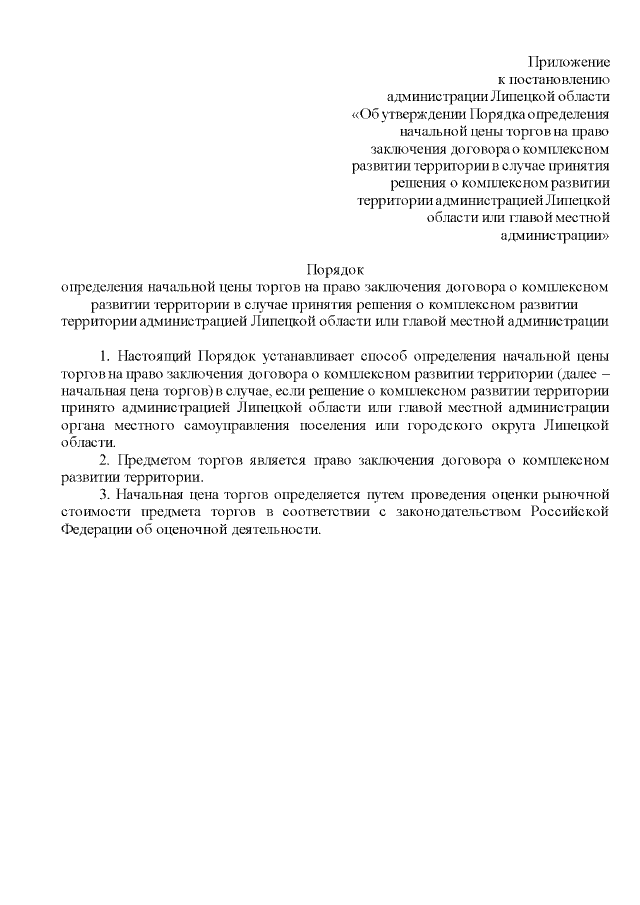 Приложение
к постановлению
администрации Липецкой области
«Об утверждении Порядка определения
начальной цены торгов на право
заключения договора о комплексном
развитии территории в случае принятия
решения о комплексном развитии
территории администрацией Липецкой
области или главой местной
администрации»

Порядок
определения начальной цены торгов на право заключения договора о комплексном развитии территории в случае принятия решения о комплексном развитии территории администрацией Липецкой области или главой местной администрации

1. Настоящий Порядок устанавливает способ определения начальной цены торгов на право заключения договора о комплексном развитии территории (далее – начальная цена торгов) в случае, если решение о комплексном развитии территории принято администрацией Липецкой области или главой местной администрации органа местного самоуправления поселения или городского округа Липецкой области.

2. Предметом торгов является право заключения договора о комплексном развитии территории.

3. Начальная цена торгов определяется путем проведения оценки рыночной стоимости предмета торгов в соответствии с законодательством Российской Федерации об оценочной деятельности.